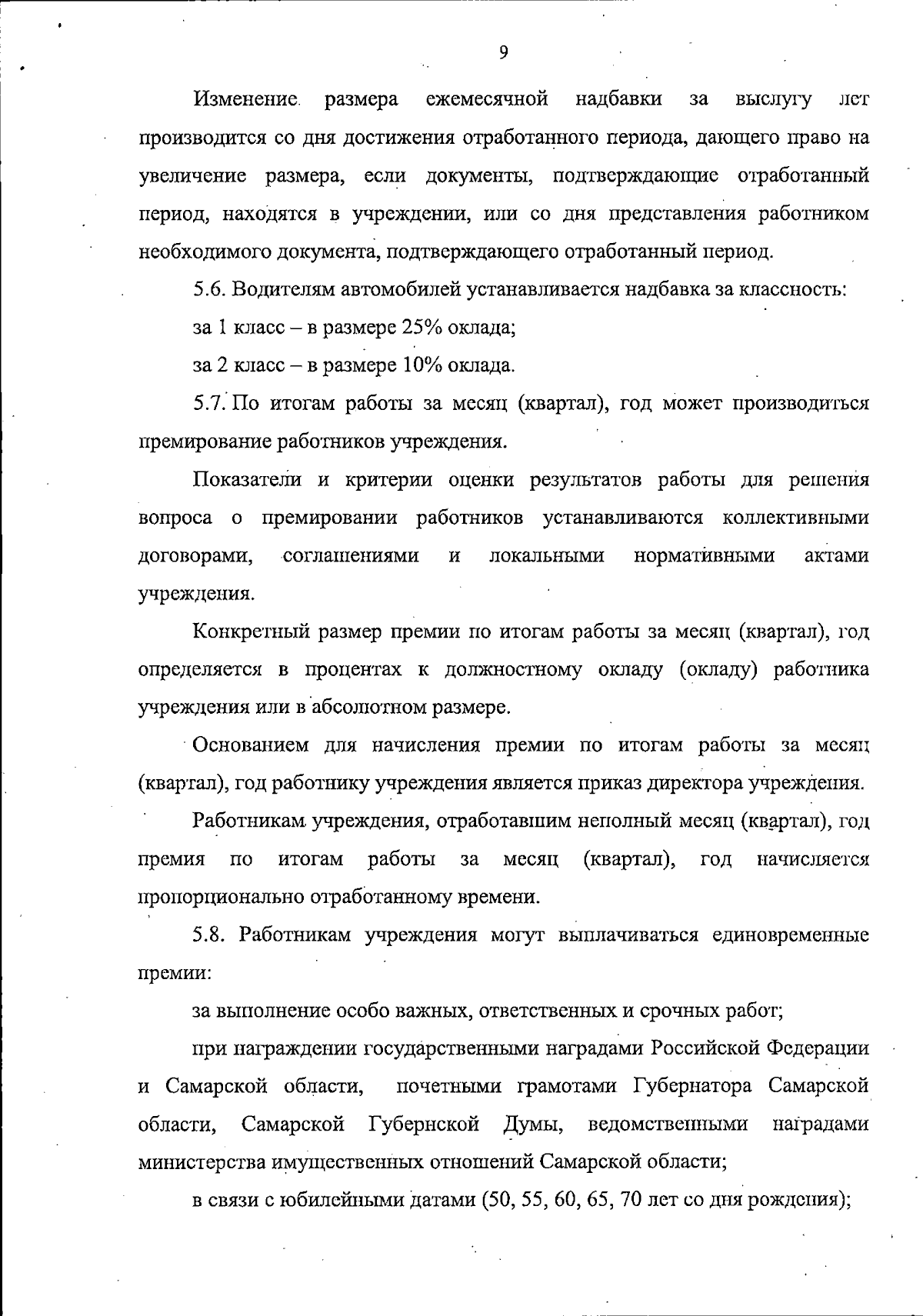 9

Изменение размера ежемесячной надбавки за выслугу лет производится со дня достижения отработанного периода, дающего право на увеличение размера, если документы, подтверждающие отработанный период, находятся в учреждении, или со дня представления работником необходимого документа, подтверждающего отработанный период.

5.6. Водителям автомобилей устанавливается надбавка за классность:

за 1 класс – в размере 25% оклада;

за 2 класс – в размере 10% оклада.

5.7. По итогам работы за месяц (квартал), год может производиться премирование работников учреждения.

Показатели и критерии оценки результатов работы для решения вопроса о премировании работников устанавливаются коллективными договорами, соглашениями и локальными нормативными актами учреждения.

Конкретный размер премии по итогам работы за месяц (квартал), год определяется в процентах к должностному окладу (окладу) работника учреждения или в абсолютном размере.

Основанием для начисления премии по итогам работы за месяц (квартал), год работнику учреждения является приказ директора учреждения.

Работникам учреждения, отработавшим неполный месяц (квартал), год премия по итогам работы за месяц (квартал), год начисляется пропорционально отработанному времени.

5.8. Работникам учреждения могут выплачиваться единовременные премии:

за выполнение особо важных, ответственных и срочных работ;

при награждении государственными наградами Российской Федерации и Самарской области, почетными грамотами Губернатора Самарской области, Самарской Губернской Думы, ведомственными наградами министерства имущественных отношений Самарской области;

в связи с юбилейными датами (50, 55, 60, 65, 70 лет со дня рождения);